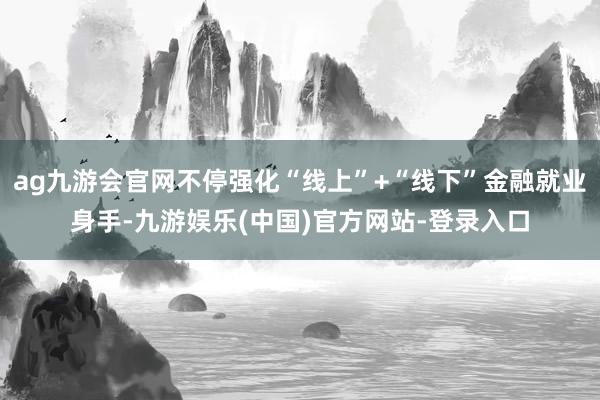 ag九游会官网不停强化“线上”+“线下”金融就业身手-九游娱乐(中国)官方网站-登录入口